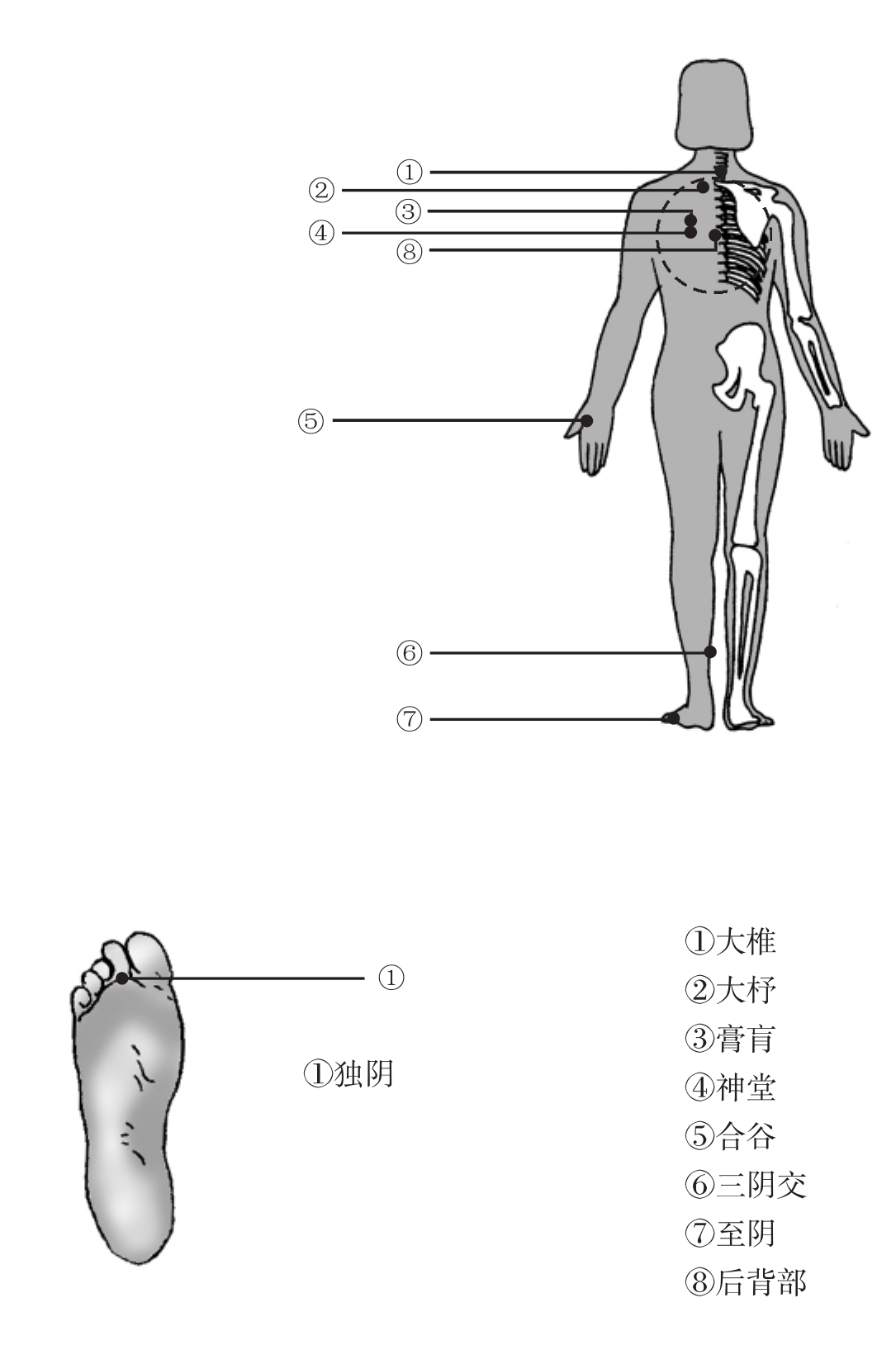 ①
②
③
④
⑧
⑤
⑥
⑦

①

①独阴

①大椎
②大杼
③膏肓
④神堂
⑤合谷
⑥三阴交
⑦至阴
⑧后背部